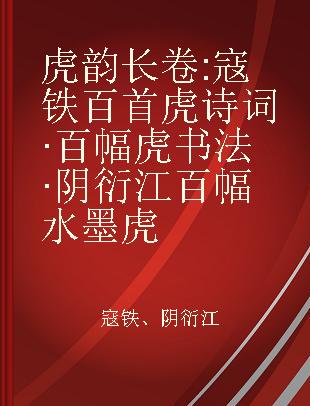 虎韵长卷:寇铁百首虎诗词·百幅虎书法·阴衍江百幅水墨虎

寇铁、阴衍江